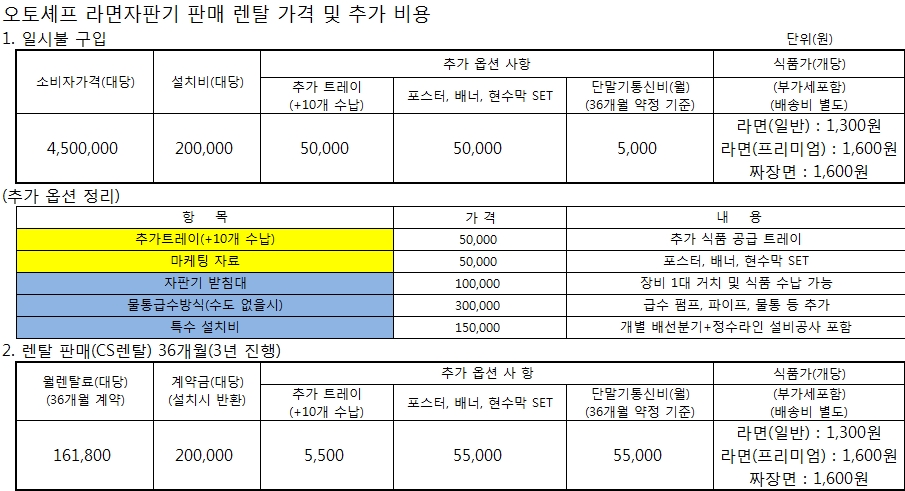 오토셰프 라면자판기 판매 렌탈 가격 및 추가 비용

1. 일시불 구입

단위(원)

| 소비자가격(대당) | 설치비(대당) | 추가 옵션 사항 | | | 식품가(개당) |
|---|---|---|---|---|---|
| | | 추가 트레이 (+10개 수납) | 포스터, 배너, 현수막 SET | 단말기통신비(월) (36개월 약정 기준) | (부가세포함) (배송비 별도) |
| 4,500,000 | 200,000 | 50,000 | 50,000 | 5,000 | 라면(일반) : 1,300원 라면(프리미엄) : 1,600원 짜장면 : 1,600원 |

(추가 옵션 정리)

| 항 목 | 가 격 | 내 용 |
|---|---|---|
| 추가트레이(+10개 수납) | 50,000 | 추가 식품 공급 트레이 |
| 마케팅 자료 | 50,000 | 포스터, 배너, 현수막 SET |
| 자판기 받침대 | 100,000 | 장비 1대 거치 및 식품 수납 가능 |
| 물통급수방식(수도 없을시) | 300,000 | 급수 펌프, 파이프, 물통 등 추가 |
| 특수 설치비 | 150,000 | 개별 배선분기+정수라인 설비공사 포함 |

2. 렌탈 판매(CS렌탈) 36개월(3년 진행)

| 월렌탈료(대당) (36개월 계약) | 계약금(대당) (설치시 반환) | 추가 옵션 사 항 | | | 식품가(개당) |
|---|---|---|---|---|---|
| | | 추가 트레이 (+10개 수납) | 포스터, 배너, 현수막 SET | 단말기통신비(월) (36개월 약정 기준) | (부가세포함) (배송비 별도) |
| 161,800 | 200,000 | 5,500 | 55,000 | 55,000 | 라면(일반) : 1,300원 라면(프리미엄) : 1,600원 짜장면 : 1,600원 |